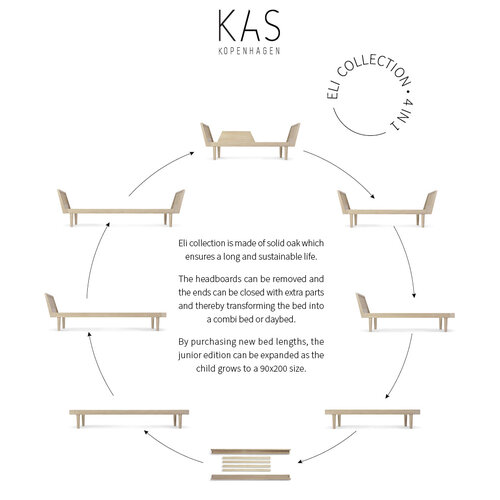 KAS
KOPENHAGEN

ELI COLLECTION • 4 IN 1

Eli collection is made of solid oak which ensures a long and sustainable life.

The headboards can be removed and the ends can be closed with extra parts and thereby transforming the bed into a combi bed or daybed.

By purchasing new bed lengths, the junior edition can be expanded as the child grows to a 90x200 size.